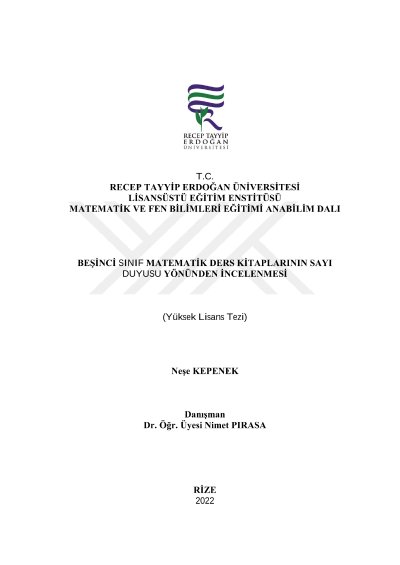 RECEP TAYYİP
ERDOĞAN
ÜNİVERSİTESİ

T.C.
RECEP TAYYİP ERDOĞAN ÜNİVERSİTESİ
LİSANSÜSTÜ EĞİTİM ENSTİTÜSÜ
MATEMATİK VE FEN BİLİMLERİ EĞİTİMİ ANABİLİM DALI

BEŞİNCİ SINIF MATEMATİK DERS KİTAPLARININ SAYI DUYUSU YÖNÜNDEN İNCELENMESİ

(Yüksek Lisans Tezi)

Neşe KEPENEK

Danışman
Dr. Öğr. Üyesi Nimet PIRASA

RİZE
2022